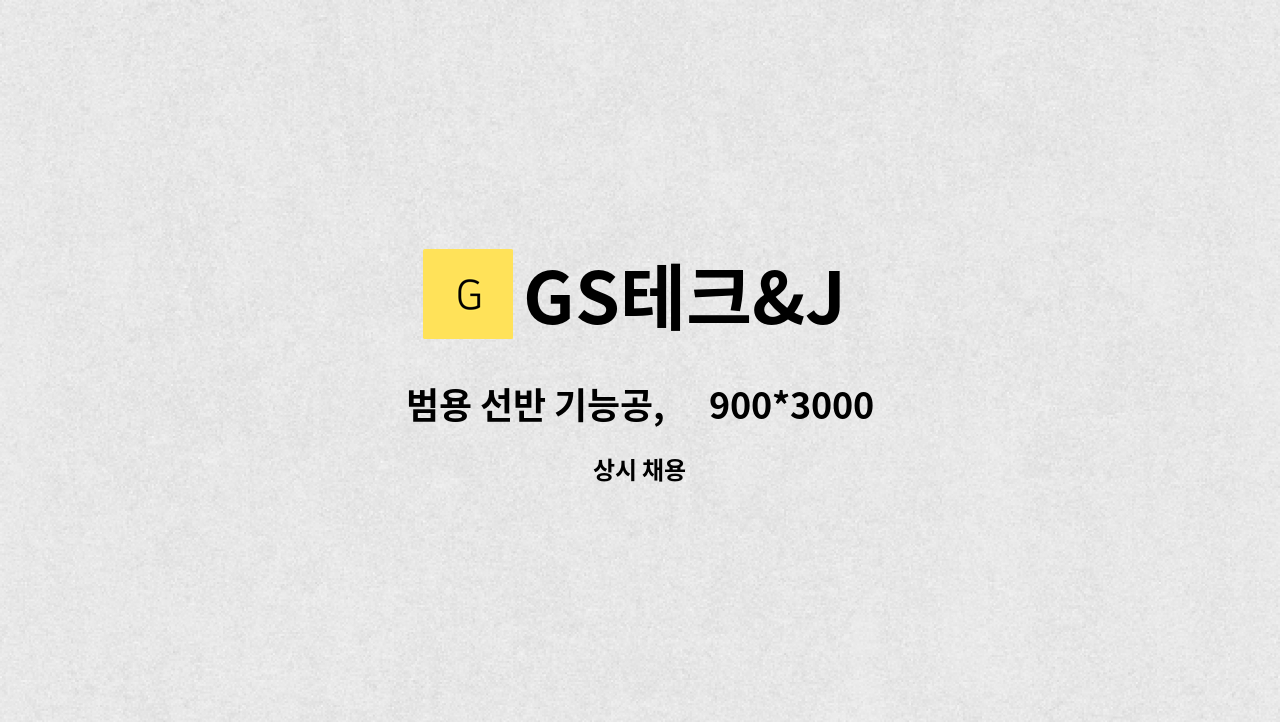 G
GS테크&J

범용 선반 기능공, 900*3000

상시 채용